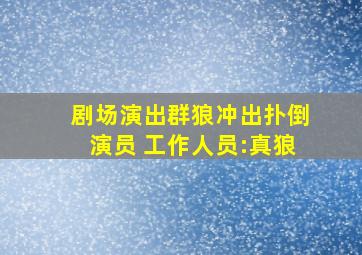 剧场演出群狼冲出扑倒演员 工作人员:真狼